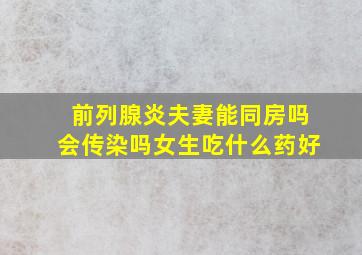 前列腺炎夫妻能同房吗
会传染吗女生吃什么药好